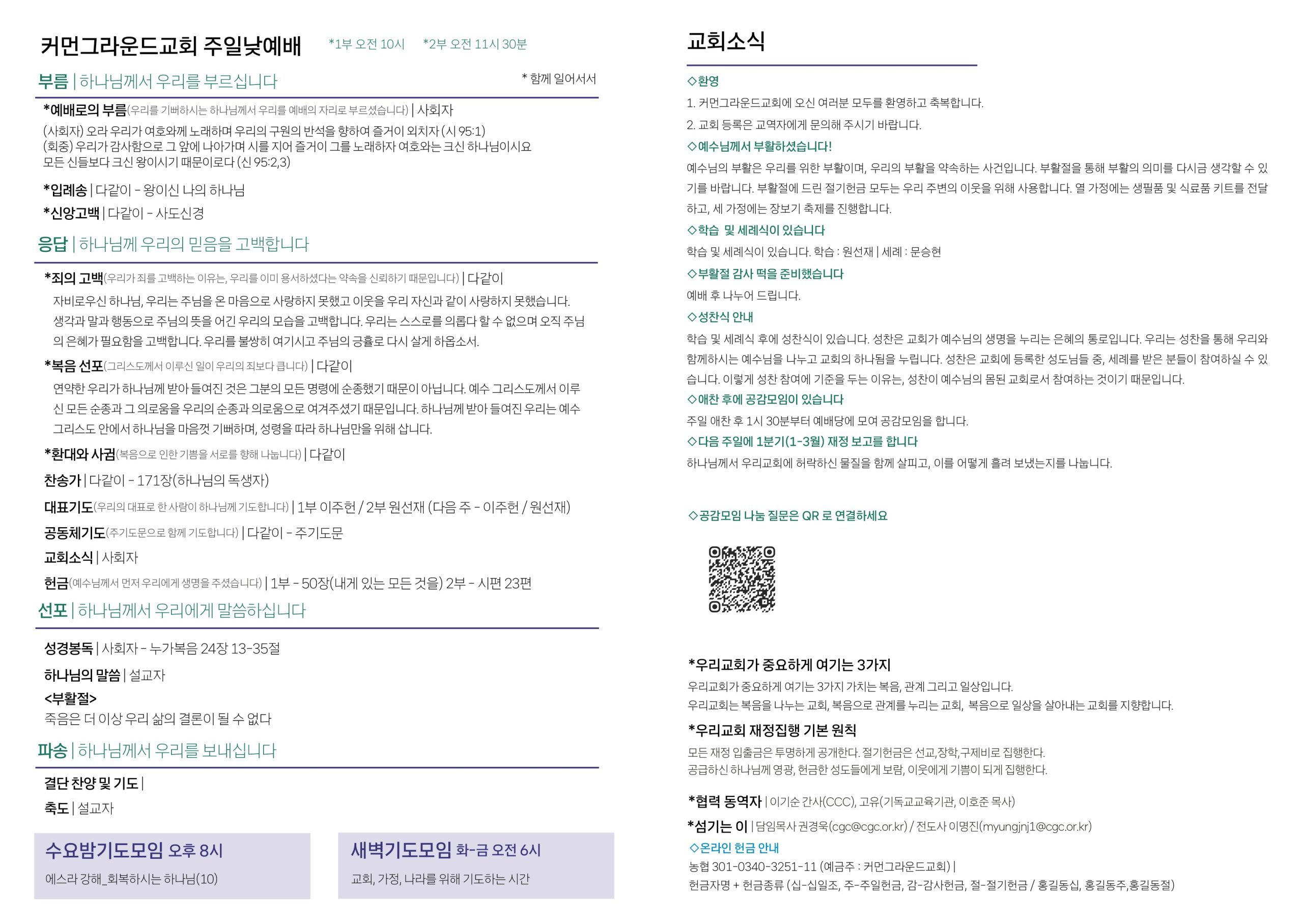 커먼그라운드교회 주일낮예배 *1부 오전 10시 *2부 오전 11시 30분

부름 | 하나님께서 우리를 부르십니다

* 함께 일어서서

*예배로의 부름(우리를 기뻐하시는 하나님께서 우리를 예배의 자리로 부르셨습니다) | 사회자

(사회자) 오라 우리가 여호와께 노래하며 우리의 구원의 반석을 향하여 즐거이 외치자 (시 95:1)
(회중) 우리가 감사함으로 그 앞에 나아가며 시를 지어 즐거이 그를 노래하자 여호와는 크신 하나님이시요
모든 신들보다 크신 왕이시기 때문이로다 (신 95:2,3)

*입례송 | 다같이 - 왕이신 나의 하나님

*신앙고백 | 다같이 - 사도신경

응답 | 하나님께 우리의 믿음을 고백합니다

*죄의 고백(우리가 죄를 고백하는 이유는, 우리를 이미 용서하셨다는 약속을 신뢰하기 때문입니다) | 다같이

자비로우신 하나님, 우리는 주님을 온 마음으로 사랑하지 못했고 이웃을 우리 자신과 같이 사랑하지 못했습니다. 생각과 말과 행동으로 주님의 뜻을 어긴 우리의 모습을 고백합니다. 우리는 스스로를 의롭다 할 수 없으며 오직 주님의 은혜가 필요함을 고백합니다. 우리를 불쌍히 여기시고 주님의 긍휼로 다시 살게 하옵소서.

*복음 선포(그리스도께서 이루신 일이 우리의 죄보다 큽니다) | 다같이

연약한 우리가 하나님께 받아 들여진 것은 그분의 모든 명령에 순종했기 때문이 아닙니다. 예수 그리스도께서 이루신 모든 순종과 그 의로움을 우리의 순종과 의로움으로 여겨주셨기 때문입니다. 하나님께 받아 들여진 우리는 예수 그리스도 안에서 하나님을 마음껏 기뻐하며, 성령을 따라 하나님만을 위해 삽니다.

*환대와 사귐(복음으로 인한 기쁨을 서로를 향해 나눕니다) | 다같이

찬송가 | 다같이 - 171장(하나님의 독생자)

대표기도(우리의 대표로 한 사람이 하나님께 기도합니다) | 1부 이주헌 / 2부 원선재 (다음 주 - 이주헌 / 원선재)

공동체기도(주기도문으로 함께 기도합니다) | 다같이 - 주기도문

교회소식 | 사회자

헌금(예수님께서 먼저 우리에게 생명을 주셨습니다) | 1부 - 50장(내게 있는 모든 것을) 2부 - 시편 23편

선포 | 하나님께서 우리에게 말씀하십니다

성경봉독 | 사회자 - 누가복음 24장 13-35절

하나님의 말씀 | 설교자

<부활절>
죽음은 더 이상 우리 삶의 결론이 될 수 없다

파송 | 하나님께서 우리를 보내십니다

결단 찬양 및 기도 |

축도 | 설교자

수요밤기도모임 오후 8시
에스라 강해_회복하시는 하나님(10)

새벽기도모임 화-금 오전 6시
교회, 가정, 나라를 위해 기도하는 시간

교회소식

◇환영
1. 커먼그라운드교회에 오신 여러분 모두를 환영하고 축복합니다.
2. 교회 등록은 교역자에게 문의해 주시기 바랍니다.

◇예수님께서 부활하셨습니다!
예수님의 부활은 우리를 위한 부활이며, 우리의 부활을 약속하는 사건입니다. 부활절을 통해 부활의 의미를 다시금 생각할 수 있기를 바랍니다. 부활절에 드린 절기헌금 모두는 우리 주변의 이웃을 위해 사용합니다. 열 가정에는 생필품 및 식료품 키트를 전달하고, 세 가정에는 장보기 축제를 진행합니다.

◇학습 및 세례식이 있습니다
학습 및 세례식이 있습니다. 학습 : 원선재 | 세례 : 문승현

◇부활절 감사 떡을 준비했습니다
예배 후 나누어 드립니다.

◇성찬식 안내
학습 및 세례식 후에 성찬식이 있습니다. 성찬은 교회가 예수님의 생명을 누리는 은혜의 통로입니다. 우리는 성찬을 통해 우리와 함께하시는 예수님을 나누고 교회의 하나됨을 누립니다. 성찬은 교회에 등록한 성도님들 중, 세례를 받은 분들이 참여하실 수 있습니다. 이렇게 성찬 참여에 기준을 두는 이유는, 성찬이 예수님의 몸된 교회로서 참여하는 것이기 때문입니다.

◇애찬 후에 공감모임이 있습니다
주일 애찬 후 1시 30분부터 예배당에 모여 공감모임을 합니다.

◇다음 주일에 1분기(1-3월) 재정 보고를 합니다
하나님께서 우리교회에 허락하신 물질을 함께 살피고, 이를 어떻게 흘려 보냈는지를 나눕니다.

◇공감모임 나눔 질문은 QR 로 연결하세요

*우리교회가 중요하게 여기는 3가지
우리교회가 중요하게 여기는 3가지 가치는 복음, 관계 그리고 일상입니다.
우리교회는 복음을 나누는 교회, 복음으로 관계를 누리는 교회, 복음으로 일상을 살아내는 교회를 지향합니다.

*우리교회 재정집행 기본 원칙
모든 재정 입출금은 투명하게 공개한다. 절기헌금은 선교,장학,구제비로 집행한다.
공급하신 하나님께 영광, 헌금한 성도들에게 보람, 이웃에게 기쁨이 되게 집행한다.

*협력 동역자 | 이기순 간사(CCC), 고유(기독교교육기관, 이호준 목사)

*섬기는 이 | 담임목사 권경욱(cgc@cgc.or.kr) / 전도사 이명진(myungjnj1@cgc.or.kr)

◇온라인 헌금 안내
농협 301-0340-3251-11 (예금주 : 커먼그라운드교회) |
헌금자명 + 헌금종류 (십-십일조, 주-주일헌금, 감-감사헌금, 절-절기헌금 / 홍길동십, 홍길동주,홍길동절)